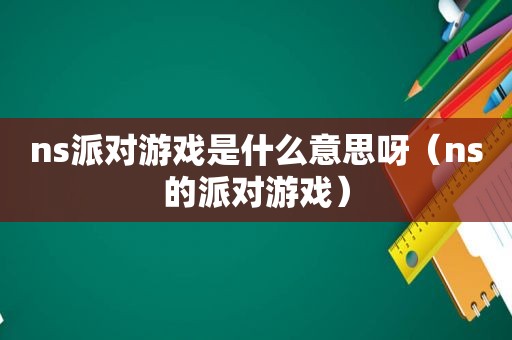 ns派对游戏是什么意思呀（ns的派对游戏）